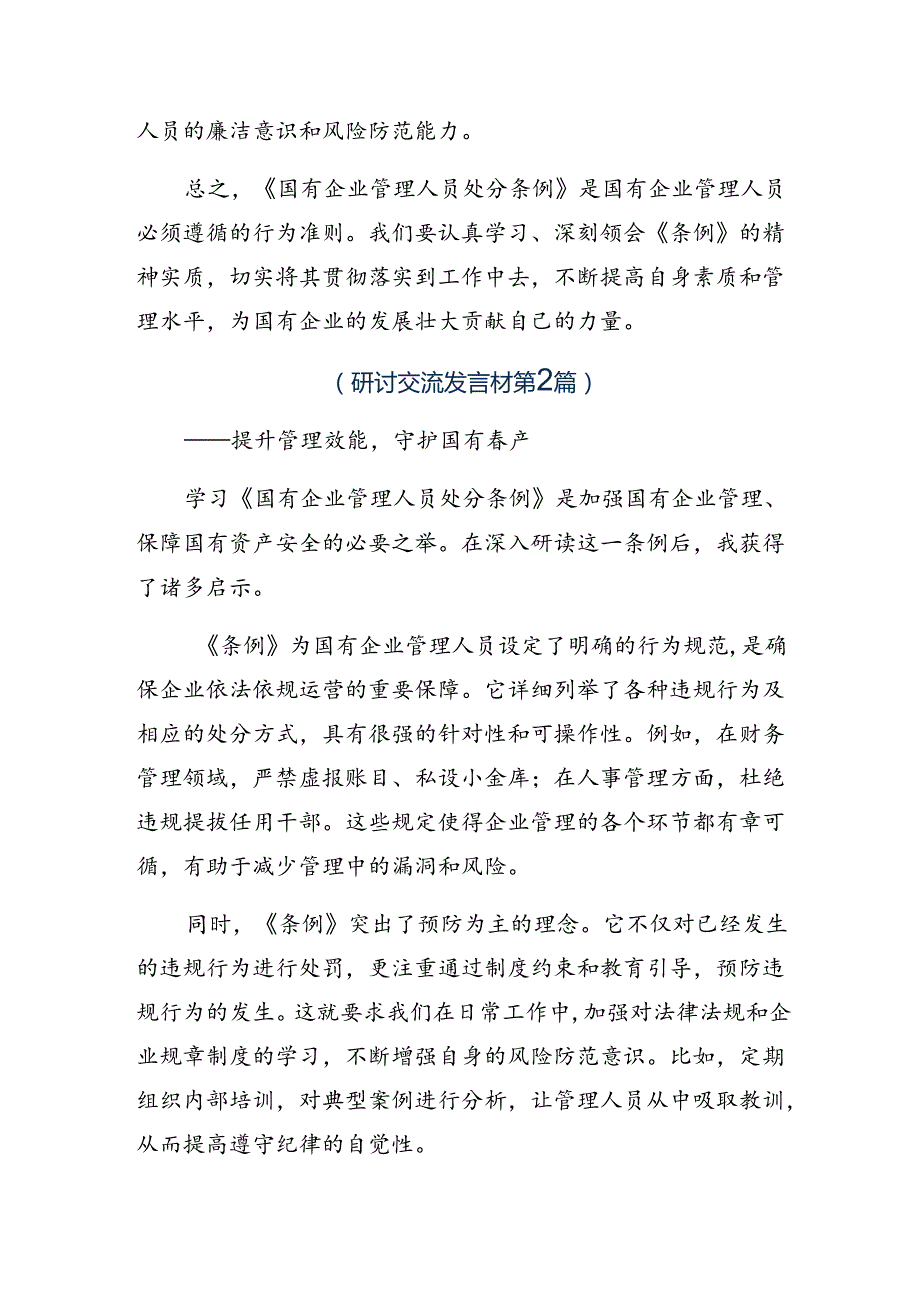 人员的廉洁意识和风险防范能力。

总之，《国有企业管理人员处分条例》是国有企业管理人员必须遵循的行为准则。我们要认真学习、深刻领会《条例》的精神实质，切实将其贯彻落实到工作中去，不断提高自身素质和管理水平，为国有企业的发展壮大贡献自己的力量。

（研讨交流发言材第2篇）

——提升管理效能，守护国有春产

学习《国有企业管理人员处分条例》是加强国有企业管理、保障国有资产安全的必要之举。在深入研读这一条例后，我获得了诸多启示。

《条例》为国有企业管理人员设定了明确的行为规范，是确保企业依法依规运营的重要保障。它详细列举了各种违规行为及相应的处分方式，具有很强的针对性和可操作性。例如，在财务管理领域，严禁虚报账目、私设小金库；在人事管理方面，杜绝违规提拔任用干部。这些规定使得企业管理的各个环节都有章可循，有助于减少管理中的漏洞和风险。

同时，《条例》突出了预防为主的理念。它不仅对已经发生的违规行为进行处罚，更注重通过制度约束和教育引导，预防违规行为的发生。这就要求我们在日常工作中，加强对法律法规和企业规章制度的学习，不断增强自身的风险防范意识。比如，定期组织内部培训，对典型案例进行分析，让管理人员从中吸取教训，从而提高遵守纪律的自觉性。